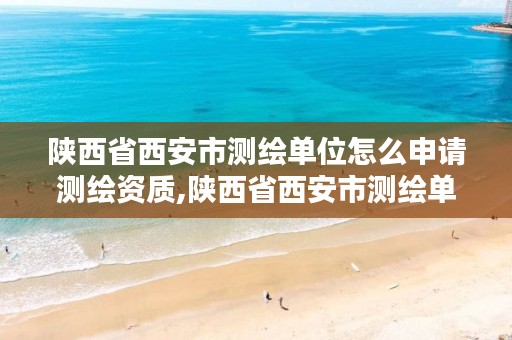 陕西省西安市测绘单位怎么申请测绘资质,陕西省西安市测绘单